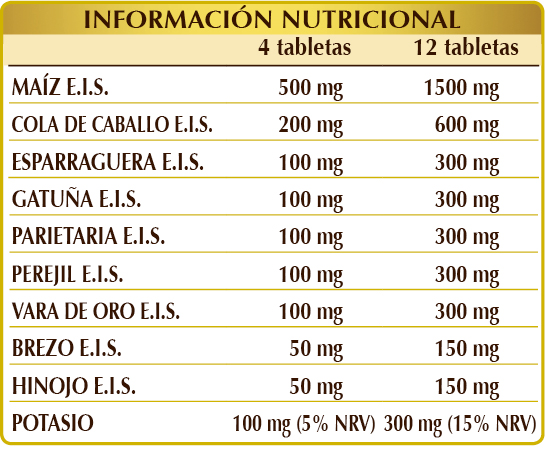 INFORMACIÓN NUTRICIONAL

|  | 4 tabletas | 12 tabletas |
|---|---|---|
| MAÍZ E.I.S. | 500 mg | 1500 mg |
| COLA DE CABALLO E.I.S. | 200 mg | 600 mg |
| ESPARRAGUERA E.I.S. | 100 mg | 300 mg |
| GATUÑA E.I.S. | 100 mg | 300 mg |
| PARIETARIA E.I.S. | 100 mg | 300 mg |
| PEREJIL E.I.S. | 100 mg | 300 mg |
| VARA DE ORO E.I.S. | 100 mg | 300 mg |
| BREZO E.I.S. | 50 mg | 150 mg |
| HINOJO E.I.S. | 50 mg | 150 mg |
| POTASIO | 100 mg (5% NRV) | 300 mg (15% NRV) |